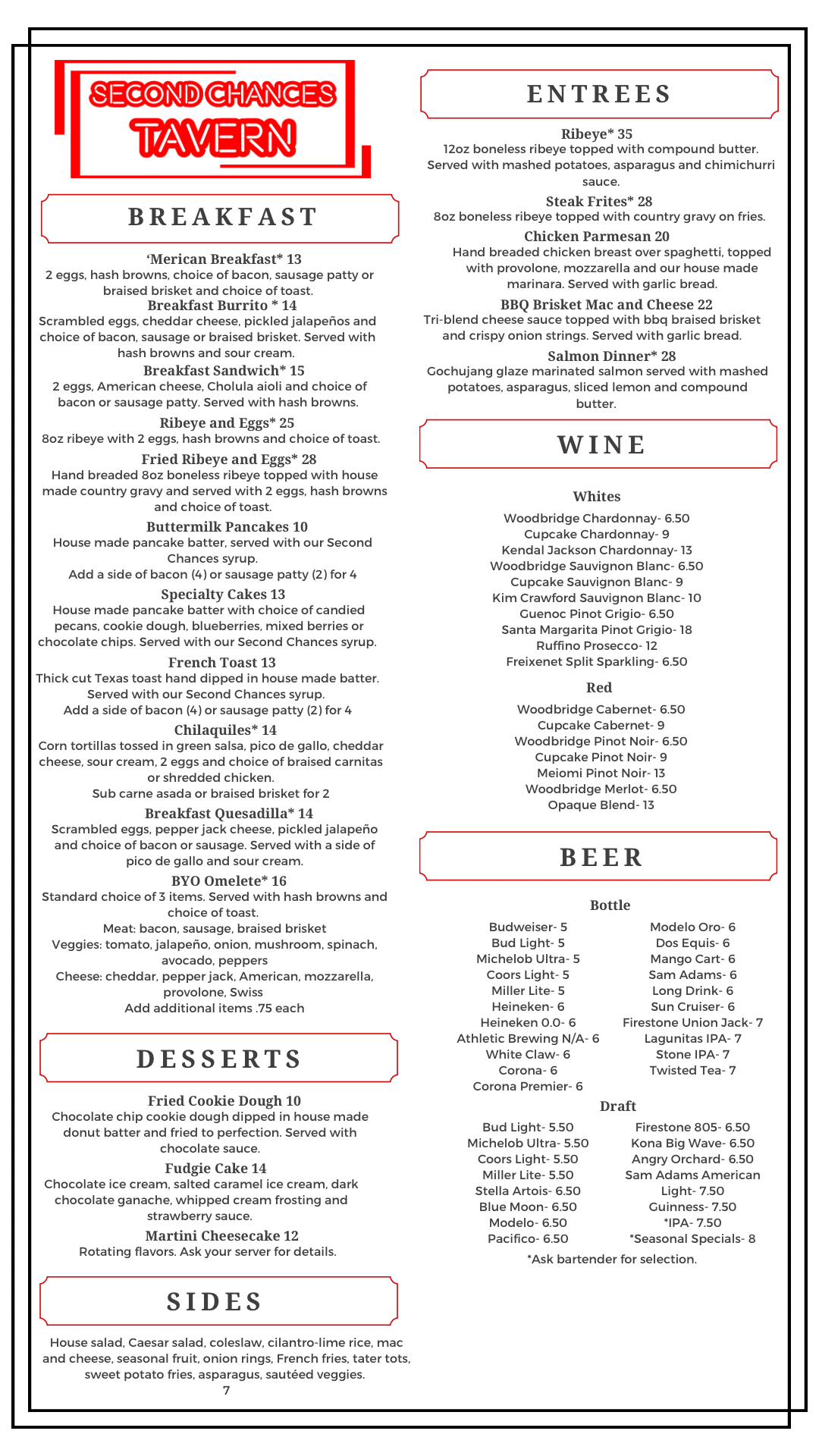 SECOND CHANCES TAVERN

BREAKFAST

'Merican Breakfast* 13
2 eggs, hash browns, choice of bacon, sausage patty or braised brisket and choice of toast.

Breakfast Burrito * 14
Scrambled eggs, cheddar cheese, pickled jalapeños and choice of bacon, sausage or braised brisket. Served with hash browns and sour cream.

Breakfast Sandwich* 15
2 eggs, American cheese, Cholula aioli and choice of bacon or sausage patty. Served with hash browns.

Ribeye and Eggs* 25
8oz ribeye with 2 eggs, hash browns and choice of toast.

Fried Ribeye and Eggs* 28
Hand breaded 8oz boneless ribeye topped with house made country gravy and served with 2 eggs, hash browns and choice of toast.

Buttermilk Pancakes 10
House made pancake batter, served with our Second Chances syrup.
Add a side of bacon (4) or sausage patty (2) for 4

Specialty Cakes 13
House made pancake batter with choice of candied pecans, cookie dough, blueberries, mixed berries or chocolate chips. Served with our Second Chances syrup.

French Toast 13
Thick cut Texas toast hand dipped in house made batter. Served with our Second Chances syrup.
Add a side of bacon (4) or sausage patty (2) for 4

Chilaquiles* 14
Corn tortillas tossed in green salsa, pico de gallo, cheddar cheese, sour cream, 2 eggs and choice of braised carnitas or shredded chicken.
Sub carne asada or braised brisket for 2

Breakfast Quesadilla* 14
Scrambled eggs, pepper jack cheese, pickled jalapeño and choice of bacon or sausage. Served with a side of pico de gallo and sour cream.

BYO Omelete* 16
Standard choice of 3 items. Served with hash browns and choice of toast.
Meat: bacon, sausage, braised brisket
Veggies: tomato, jalapeño, onion, mushroom, spinach, avocado, peppers
Cheese: cheddar, pepper jack, American, mozzarella, provolone, Swiss
Add additional items .75 each

DESSERTS

Fried Cookie Dough 10
Chocolate chip cookie dough dipped in house made donut batter and fried to perfection. Served with chocolate sauce.

Fudgie Cake 14
Chocolate ice cream, salted caramel ice cream, dark chocolate ganache, whipped cream frosting and strawberry sauce.

Martini Cheesecake 12
Rotating flavors. Ask your server for details.

SIDES

House salad, Caesar salad, coleslaw, cilantro-lime rice, mac and cheese, seasonal fruit, onion rings, French fries, tater tots, sweet potato fries, asparagus, sautéed veggies.

7

ENTREES

Ribeye* 35
12oz boneless ribeye topped with compound butter. Served with mashed potatoes, asparagus and chimichurri sauce.

Steak Frites* 28
8oz boneless ribeye topped with country gravy on fries.

Chicken Parmesan 20
Hand breaded chicken breast over spaghetti, topped with provolone, mozzarella and our house made marinara. Served with garlic bread.

BBQ Brisket Mac and Cheese 22
Tri-blend cheese sauce topped with bbq braised brisket and crispy onion strings. Served with garlic bread.

Salmon Dinner* 28
Gochujang glaze marinated salmon served with mashed potatoes, asparagus, sliced lemon and compound butter.

WINE

Whites
Woodbridge Chardonnay- 6.50
Cupcake Chardonnay- 9
Kendal Jackson Chardonnay- 13
Woodbridge Sauvignon Blanc- 6.50
Cupcake Sauvignon Blanc- 9
Kim Crawford Sauvignon Blanc- 10
Guenoc Pinot Grigio- 6.50
Santa Margarita Pinot Grigio- 18
Ruffino Prosecco- 12
Freixenet Split Sparkling- 6.50

Red
Woodbridge Cabernet- 6.50
Cupcake Cabernet- 9
Woodbridge Pinot Noir- 6.50
Cupcake Pinot Noir- 9
Meiomi Pinot Noir- 13
Woodbridge Merlot- 6.50
Opaque Blend- 13

BEER

Bottle
Budweiser- 5
Bud Light- 5
Michelob Ultra- 5
Coors Light- 5
Miller Lite- 5
Heineken- 6
Heineken 0.0- 6
Athletic Brewing N/A- 6
White Claw- 6
Corona- 6
Corona Premier- 6

Modelo Oro- 6
Dos Equis- 6
Mango Cart- 6
Sam Adams- 6
Long Drink- 6
Sun Cruiser- 6
Firestone Union Jack- 7
Lagunitas IPA- 7
Stone IPA- 7
Twisted Tea- 7

Draft
Bud Light- 5.50
Michelob Ultra- 5.50
Coors Light- 5.50
Miller Lite- 5.50
Stella Artois- 6.50
Blue Moon- 6.50
Modelo- 6.50
Pacifico- 6.50

Firestone 805- 6.50
Kona Big Wave- 6.50
Angry Orchard- 6.50
Sam Adams American Light- 7.50
Guinness- 7.50
*IPA- 7.50
*Seasonal Specials- 8

*Ask bartender for selection.